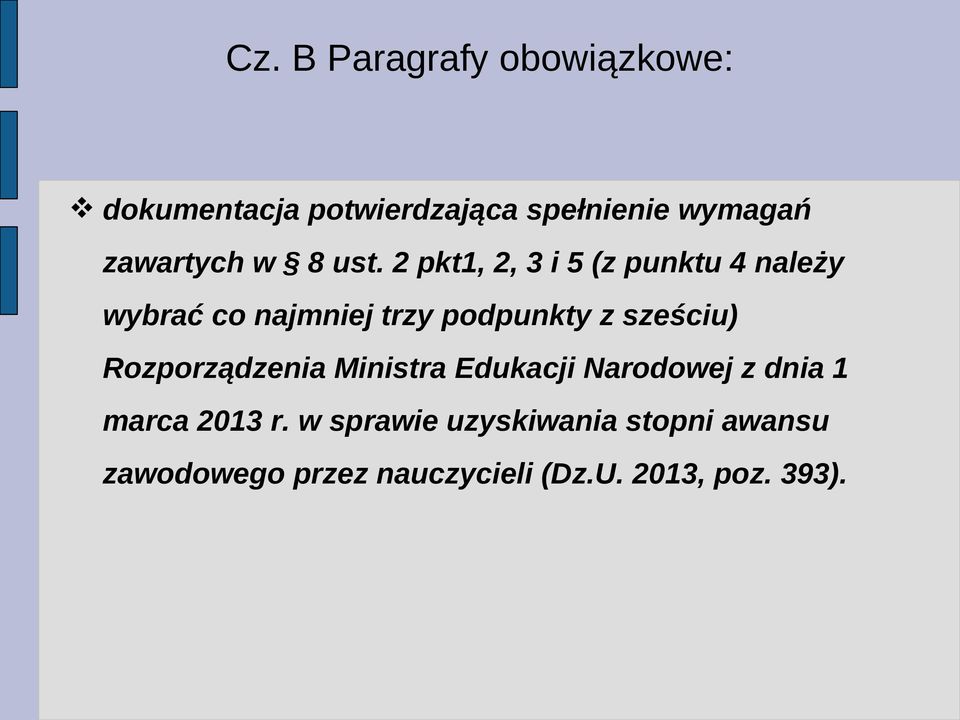 Cz. B Paragrafy obowiązkowe:

❖ dokumentacja potwierdzająca spełnienie wymagań zawartych w § 8 ust. 2 pkt1, 2, 3 i 5 (z punktu 4 należy wybrać co najmniej trzy podpunkty z sześciu) Rozporządzenia Ministra Edukacji Narodowej z dnia 1 marca 2013 r. w sprawie uzyskiwania stopni awansu zawodowego przez nauczycieli (Dz.U. 2013, poz. 393).